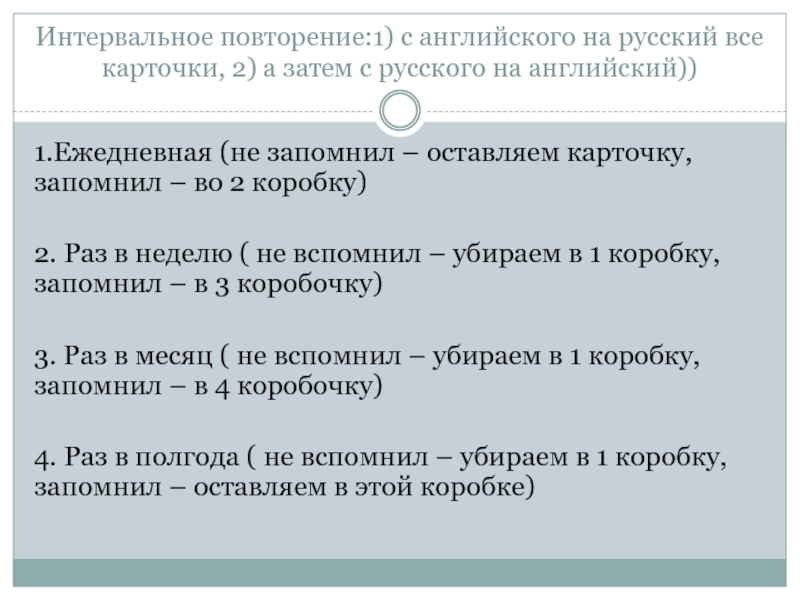 Интервальное повторение:1) с английского на русский все карточки, 2) а затем с русского на английский))

1.Ежедневная (не запомнил – оставляем карточку, запомнил – во 2 коробку)

2. Раз в неделю ( не вспомнил – убираем в 1 коробку, запомнил – в 3 коробочку)

3. Раз в месяц ( не вспомнил – убираем в 1 коробку, запомнил – в 4 коробочку)

4. Раз в полгода ( не вспомнил – убираем в 1 коробку, запомнил – оставляем в этой коробке)